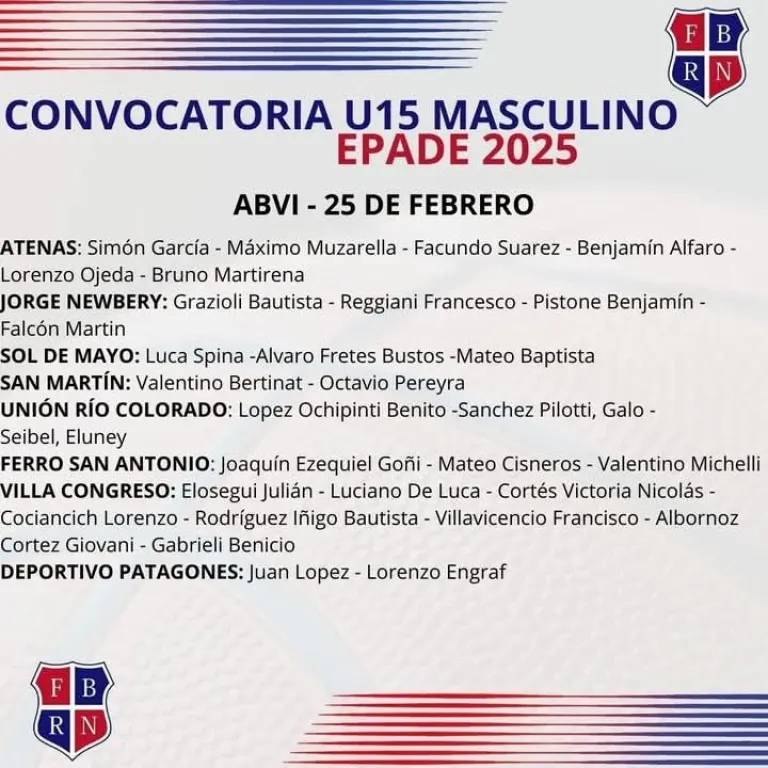 F B
R N

CONVOCATORIA U15 MASCULINO
EPADE 2025

ABVI - 25 DE FEBRERO

ATENAS: Simón García - Máximo Muzarella - Facundo Suarez - Benjamín Alfaro - Lorenzo Ojeda - Bruno Martirena

JORGE NEWBERY: Grazioli Bautista - Reggiani Francesco - Pistone Benjamín - Falcón Martin

SOL DE MAYO: Luca Spina -Alvaro Fretes Bustos -Mateo Baptista

SAN MARTÍN: Valentino Bertinat - Octavio Pereyra

UNIÓN RÍO COLORADO: Lopez Ochipinti Benito -Sanchez Pilotti, Galo - Seibel, Eluney

FERRO SAN ANTONIO: Joaquín Ezequiel Goñi - Mateo Cisneros - Valentino Michelli

VILLA CONGRESO: Elosegui Julián - Luciano De Luca - Cortés Victoria Nicolás - Cociancich Lorenzo - Rodríguez Iñigo Bautista - Villavicencio Francisco - Albornoz Cortez Giovani - Gabrieli Benicio

DEPORTIVO PATAGONES: Juan Lopez - Lorenzo Engraf

F B
R N